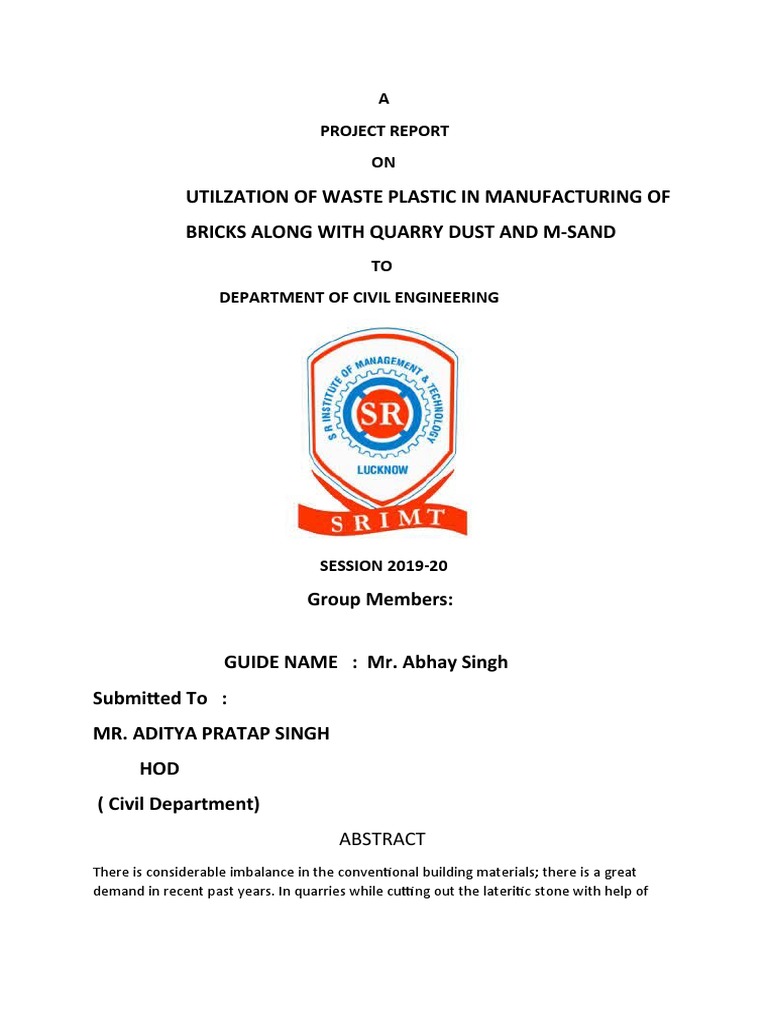 A

PROJECT REPORT

ON

UTILZATION OF WASTE PLASTIC IN MANUFACTURING OF BRICKS ALONG WITH QUARRY DUST AND M-SAND

TO

DEPARTMENT OF CIVIL ENGINEERING

S R INSTITUTE OF MANAGEMENT & TECHNOLOGY

SR

LUCKNOW

SRIMT

SESSION 2019-20

Group Members:

GUIDE NAME : Mr. Abhay Singh

Submitted To :

MR. ADITYA PRATAP SINGH

HOD

( Civil Department)

ABSTRACT

There is considerable imbalance in the conventional building materials; there is a great demand in recent past years. In quarries while cutting out the lateritic stone with help of